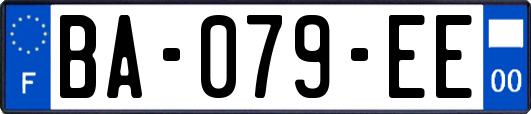 F
BA-079-EE
00